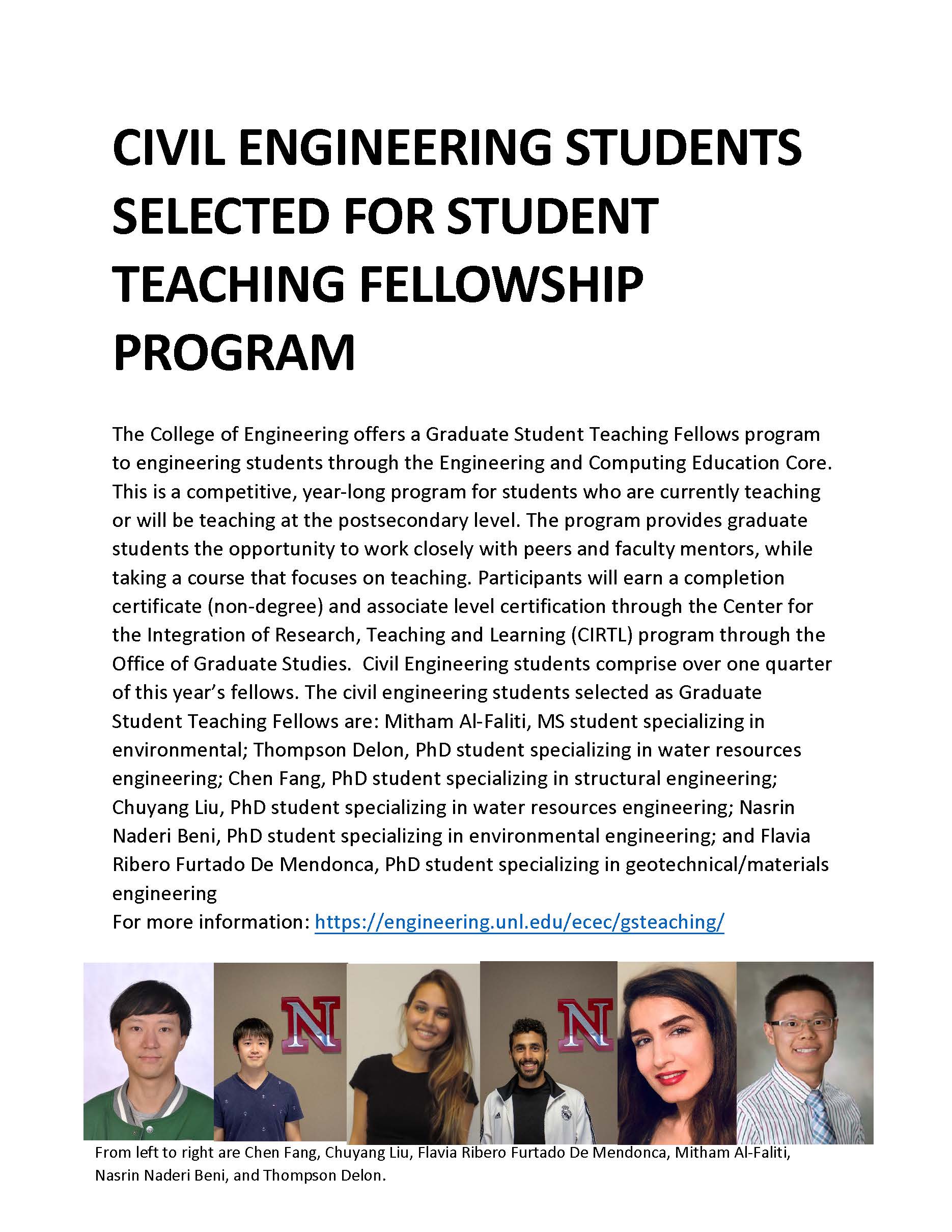 CIVIL ENGINEERING STUDENTS SELECTED FOR STUDENT TEACHING FELLOWSHIP PROGRAM

The College of Engineering offers a Graduate Student Teaching Fellows program to engineering students through the Engineering and Computing Education Core. This is a competitive, year-long program for students who are currently teaching or will be teaching at the postsecondary level. The program provides graduate students the opportunity to work closely with peers and faculty mentors, while taking a course that focuses on teaching. Participants will earn a completion certificate (non-degree) and associate level certification through the Center for the Integration of Research, Teaching and Learning (CIRTL) program through the Office of Graduate Studies. Civil Engineering students comprise over one quarter of this year's fellows. The civil engineering students selected as Graduate Student Teaching Fellows are: Mitham Al-Faliti, MS student specializing in environmental; Thompson Delon, PhD student specializing in water resources engineering; Chen Fang, PhD student specializing in structural engineering; Chuyang Liu, PhD student specializing in water resources engineering; Nasrin Naderi Beni, PhD student specializing in environmental engineering; and Flavia Ribero Furtado De Mendonca, PhD student specializing in geotechnical/materials engineering
For more information: https://engineering.unl.edu/ecec/gsteaching/

N

N

From left to right are Chen Fang, Chuyang Liu, Flavia Ribero Furtado De Mendonca, Mitham Al-Faliti, Nasrin Naderi Beni, and Thompson Delon.